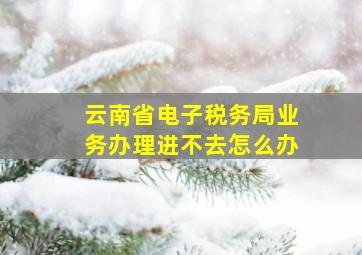 云南省电子税务局业务办理进不去怎么办